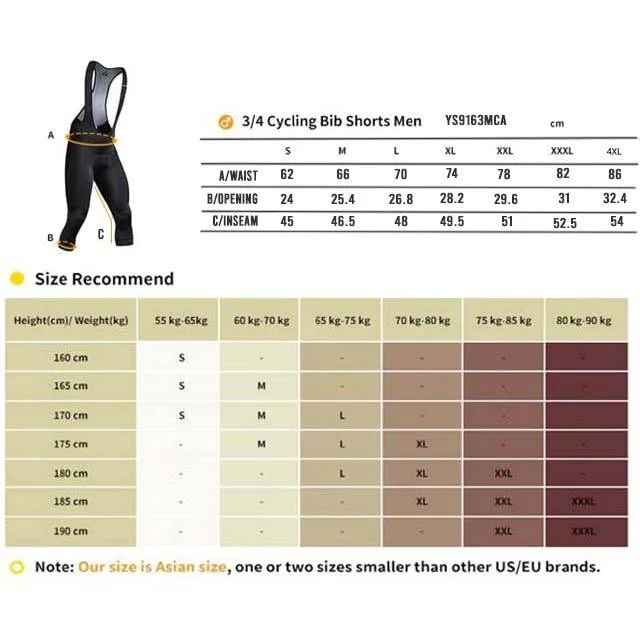 A

B

C

3/4 Cycling Bib Shorts Men YS9163MCA cm

| | S | M | L | XL | XXL | XXXL | 4XL |
|---|---|---|---|---|---|---|---|
| A/WAIST | 62 | 66 | 70 | 74 | 78 | 82 | 86 |
| B/OPENING | 24 | 25.4 | 26.8 | 28.2 | 29.6 | 31 | 32.4 |
| C/INSEAM | 45 | 46.5 | 48 | 49.5 | 51 | 52.5 | 54 |

Size Recommend

| Height(cm)/ Weight(kg) | 55 kg-65kg | 60 kg-70 kg | 65 kg-75 kg | 70 kg-80 kg | 75 kg-85 kg | 80 kg-90 kg |
|---|---|---|---|---|---|---|
| 160 cm | S | - | - | - | - | - |
| 165 cm | S | M | - | - | - | - |
| 170 cm | S | M | L | - | - | - |
| 175 cm | - | M | L | XL | - | - |
| 180 cm | - | - | L | XL | XXL | - |
| 185 cm | - | - | - | XL | XXL | XXXL |
| 190 cm | - | - | - | - | XXL | XXXL |

Note: Our size is Asian size, one or two sizes smaller than other US/EU brands.